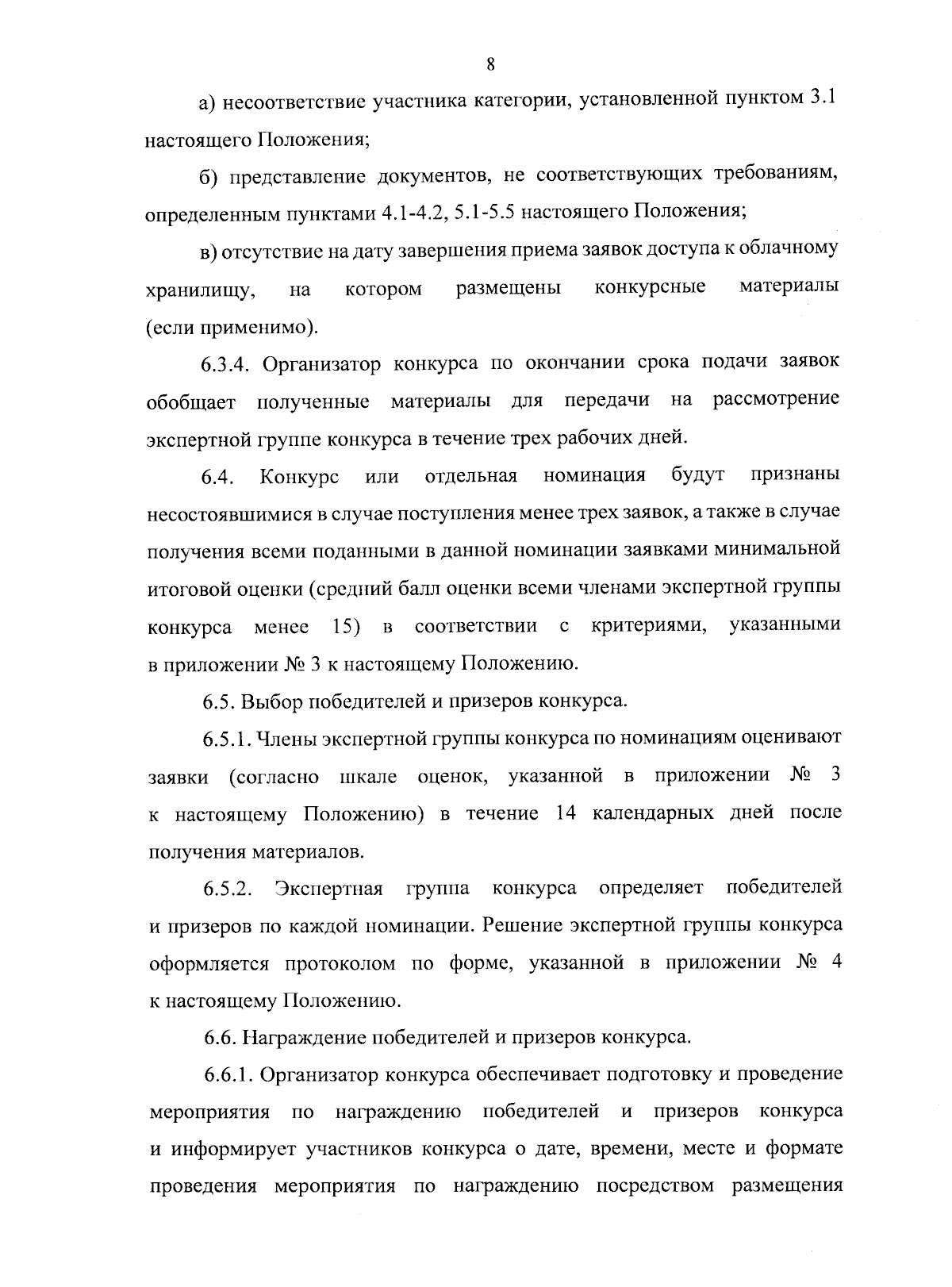 8

а) несоответствие участника категории, установленной пунктом 3.1 настоящего Положения;

б) представление документов, не соответствующих требованиям, определенным пунктами 4.1-4.2, 5.1-5.5 настоящего Положения;

в) отсутствие на дату завершения приема заявок доступа к облачному хранилищу, на котором размещены конкурсные материалы (если применимо).

6.3.4. Организатор конкурса по окончании срока подачи заявок обобщает полученные материалы для передачи на рассмотрение экспертной группе конкурса в течение трех рабочих дней.

6.4. Конкурс или отдельная номинация будут признаны несостоявшимися в случае поступления менее трех заявок, а также в случае получения всеми поданными в данной номинации заявками минимальной итоговой оценки (средний балл оценки всеми членами экспертной группы конкурса менее 15) в соответствии с критериями, указанными в приложении № 3 к настоящему Положению.

6.5. Выбор победителей и призеров конкурса.

6.5.1. Члены экспертной группы конкурса по номинациям оценивают заявки (согласно шкале оценок, указанной в приложении № 3 к настоящему Положению) в течение 14 календарных дней после получения материалов.

6.5.2. Экспертная группа конкурса определяет победителей и призеров по каждой номинации. Решение экспертной группы конкурса оформляется протоколом по форме, указанной в приложении № 4 к настоящему Положению.

6.6. Награждение победителей и призеров конкурса.

6.6.1. Организатор конкурса обеспечивает подготовку и проведение мероприятия по награждению победителей и призеров конкурса и информирует участников конкурса о дате, времени, месте и формате проведения мероприятия по награждению посредством размещения